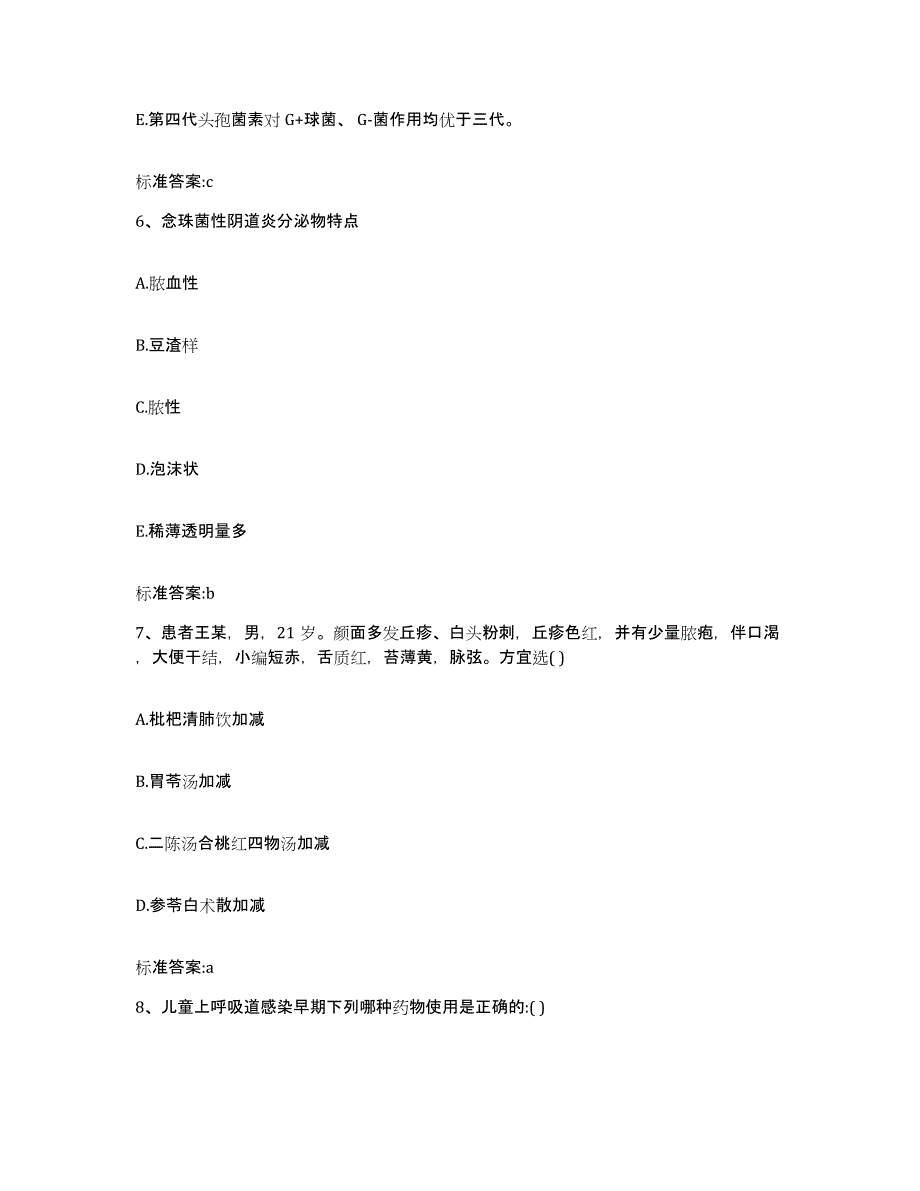 E.第四代头孢菌素对 G+球菌、 G-菌作用均优于三代。

标准答案:c

6、念珠菌性阴道炎分泌物特点

A.脓血性

B.豆渣样

C.脓性

D.泡沫状

E.稀薄透明量多

标准答案:b

7、患者王某，男，21 岁。颜面多发丘疹、白头粉刺，丘疹色红，并有少量脓疱，伴口渴，大便干结，小编短赤，舌质红，苔薄黄，脉弦。方宜选( )

A.枇杷清肺饮加减

B.胃苓汤加减

C.二陈汤合桃红四物汤加减

D.参苓白术散加减

标准答案:a

8、儿童上呼吸道感染早期下列哪种药物使用是正确的:( )